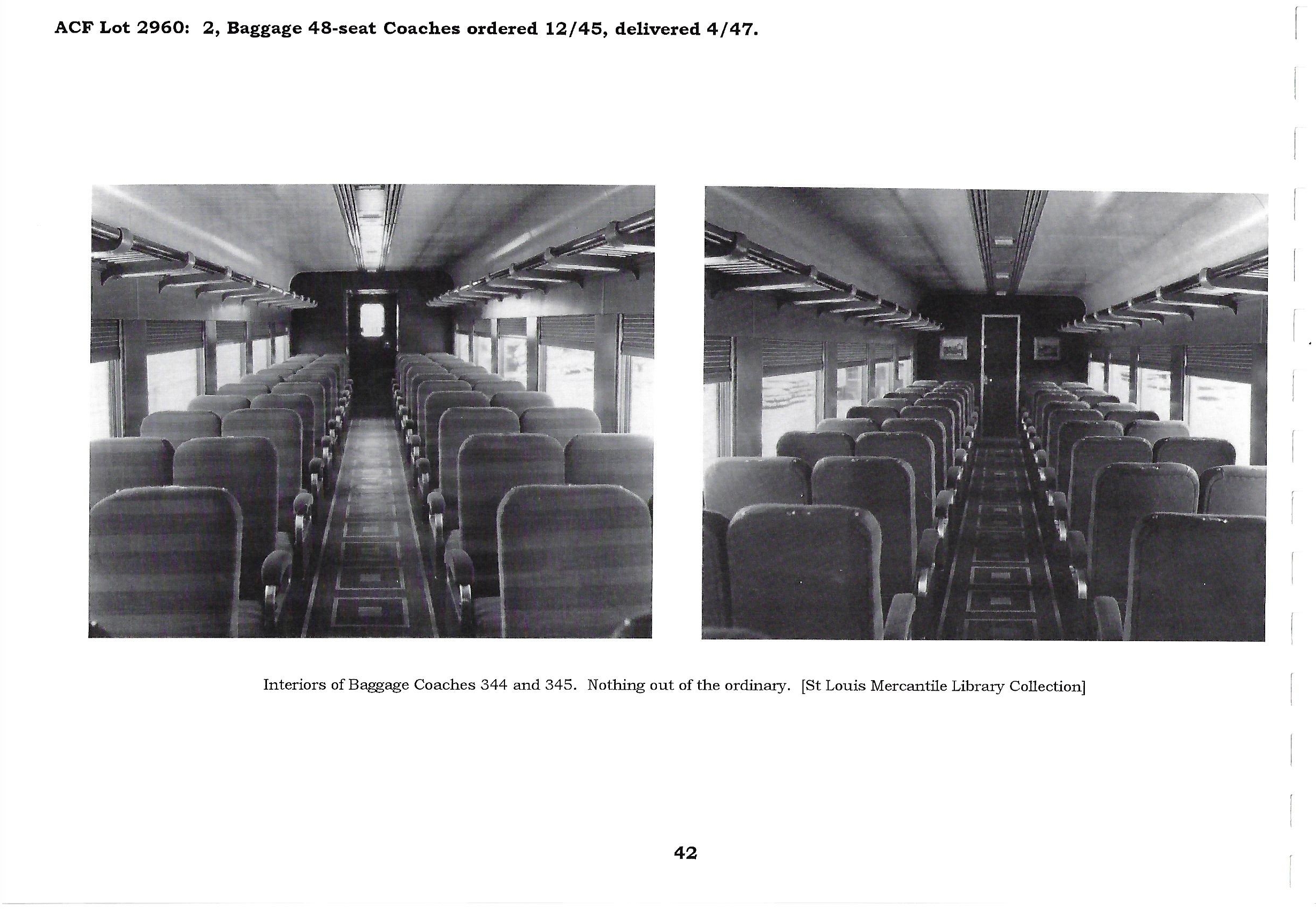 ACF Lot 2960: 2, Baggage 48-seat Coaches ordered 12/45, delivered 4/47.

Interiors of Baggage Coaches 344 and 345. Nothing out of the ordinary. [St Louis Mercantile Library Collection]

42